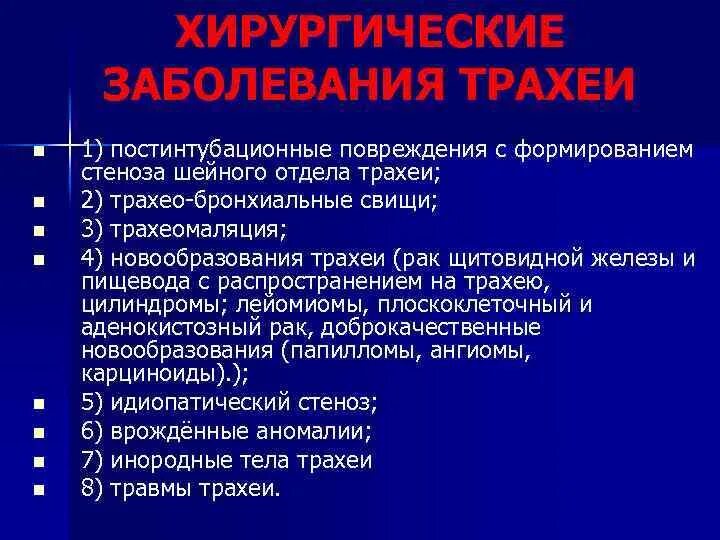 ХИРУРГИЧЕСКИЕ ЗАБОЛЕВАНИЯ ТРАХЕИ

- 1) постинтубационные повреждения с формированием стеноза шейного отдела трахеи;
- 2) трахео-бронхиальные свищи;
- 3) трахеомаляция;
- 4) новообразования трахеи (рак щитовидной железы и пищевода с распространением на трахею, цилиндромы; лейомиомы, плоскоклеточный и аденокистозный рак, доброкачественные новообразования (папилломы, ангиомы, карциноиды).);
- 5) идиопатический стеноз;
- 6) врождённые аномалии;
- 7) инородные тела трахеи
- 8) травмы трахеи.